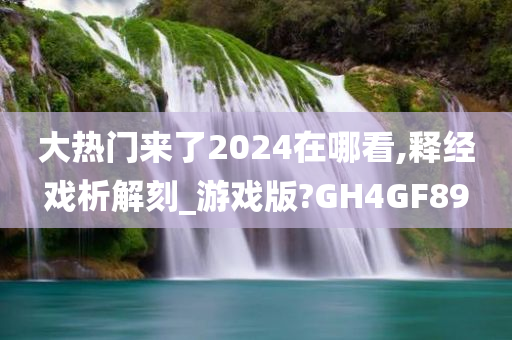 大热门来了2024在哪看,释经戏析解刻_游戏版?GH4GF89